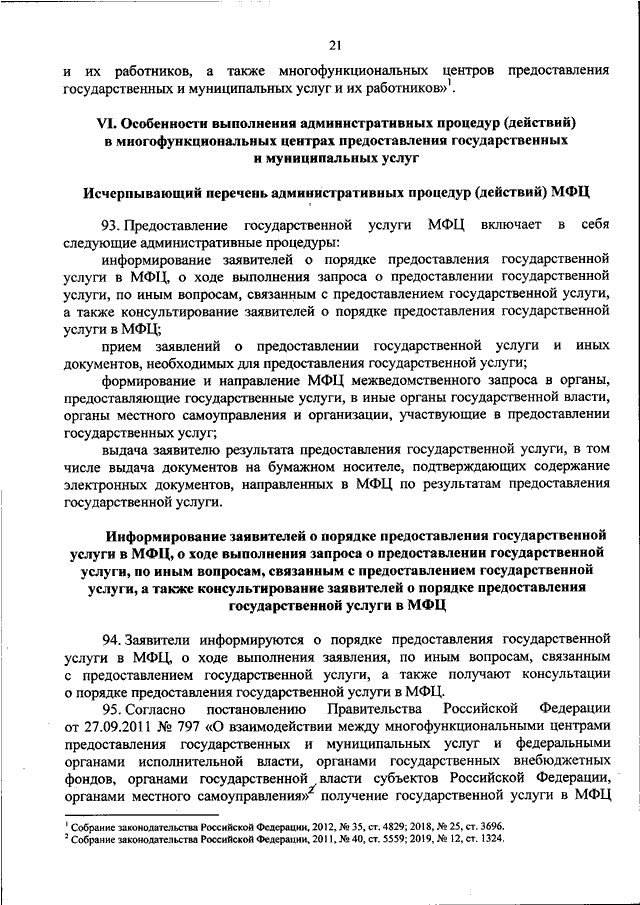 21

и их работников, а также многофункциональных центров предоставления государственных и муниципальных услуг и их работников»$^1$.

VI. Особенности выполнения административных процедур (действий) в многофункциональных центрах предоставления государственных и муниципальных услуг

Исчерпывающий перечень административных процедур (действий) МФЦ

93. Предоставление государственной услуги МФЦ включает в себя следующие административные процедуры:

информирование заявителей о порядке предоставления государственной услуги в МФЦ, о ходе выполнения запроса о предоставлении государственной услуги, по иным вопросам, связанным с предоставлением государственной услуги, а также консультирование заявителей о порядке предоставления государственной услуги в МФЦ;

прием заявлений о предоставлении государственной услуги и иных документов, необходимых для предоставления государственной услуги;

формирование и направление МФЦ межведомственного запроса в органы, предоставляющие государственные услуги, в иные органы государственной власти, органы местного самоуправления и организации, участвующие в предоставлении государственных услуг;

выдача заявителю результата предоставления государственной услуги, в том числе выдача документов на бумажном носителе, подтверждающих содержание электронных документов, направленных в МФЦ по результатам предоставления государственной услуги.

Информирование заявителей о порядке предоставления государственной услуги в МФЦ, о ходе выполнения запроса о предоставлении государственной услуги, по иным вопросам, связанным с предоставлением государственной услуги, а также консультирование заявителей о порядке предоставления государственной услуги в МФЦ

94. Заявители информируются о порядке предоставления государственной услуги в МФЦ, о ходе выполнения заявления, по иным вопросам, связанным с предоставлением государственной услуги, а также получают консультации о порядке предоставления государственной услуги в МФЦ.

95. Согласно постановлению Правительства Российской Федерации от 27.09.2011 № 797 «О взаимодействии между многофункциональными центрами предоставления государственных и муниципальных услуг и федеральными органами исполнительной власти, органами государственных внебюджетных фондов, органами государственной власти субъектов Российской Федерации, органами местного самоуправления»$^2$ получение государственной услуги в МФЦ

$^1$ Собрание законодательства Российской Федерации, 2012, № 35, ст. 4829; 2018, № 25, ст. 3696.
$^2$ Собрание законодательства Российской Федерации, 2011, № 40, ст. 5559; 2019, № 12, ст. 1324.